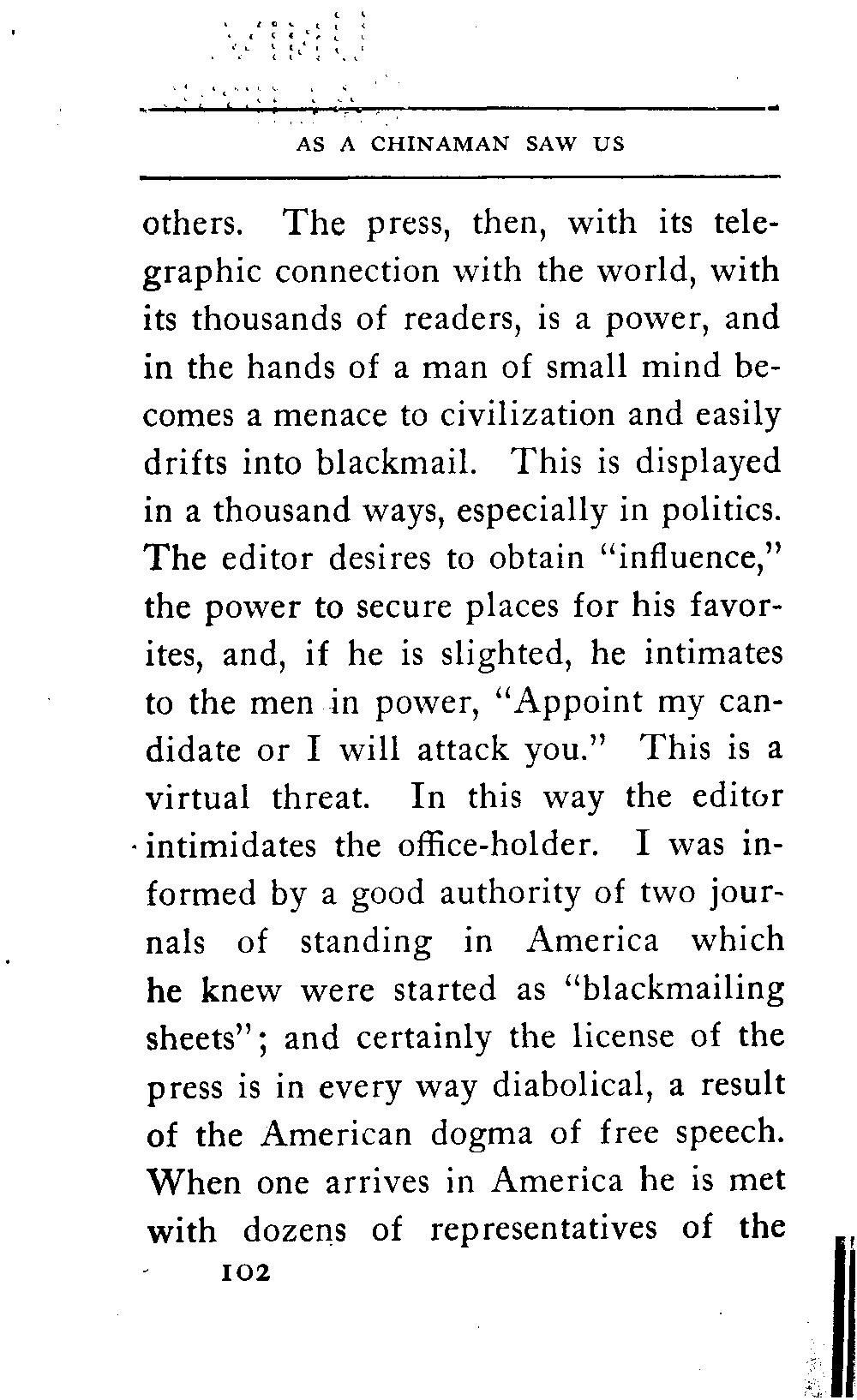 AS A CHINAMAN SAW US

others. The press, then, with its telegraphic connection with the world, with its thousands of readers, is a power, and in the hands of a man of small mind becomes a menace to civilization and easily drifts into blackmail. This is displayed in a thousand ways, especially in politics. The editor desires to obtain "influence," the power to secure places for his favorites, and, if he is slighted, he intimates to the men in power, "Appoint my candidate or I will attack you." This is a virtual threat. In this way the editor intimidates the office-holder. I was informed by a good authority of two journals of standing in America which he knew were started as "blackmailing sheets"; and certainly the license of the press is in every way diabolical, a result of the American dogma of free speech. When one arrives in America he is met with dozens of representatives of the

102